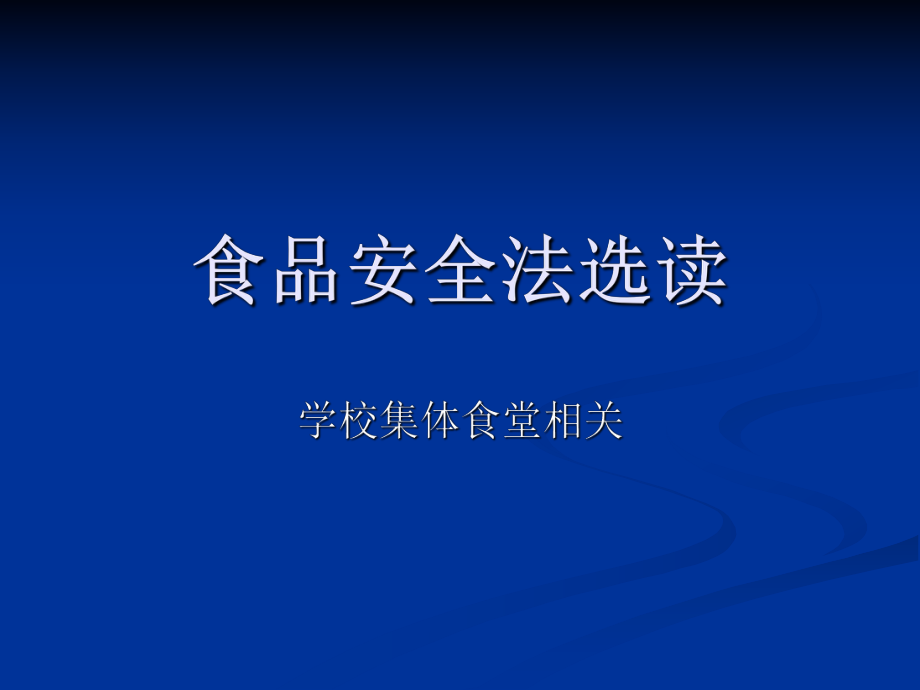 食品安全法选读

学校集体食堂相关